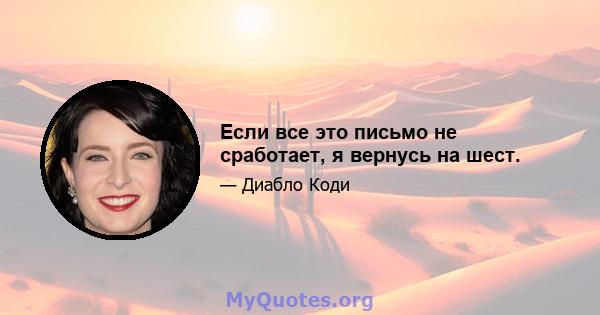 Если все это письмо не сработает, я вернусь на шест.

— Диабло Коди

MyQuotes.org